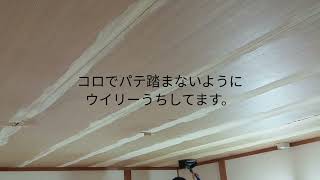 コロでパテ踏まないように
ウイリーうちしてます。